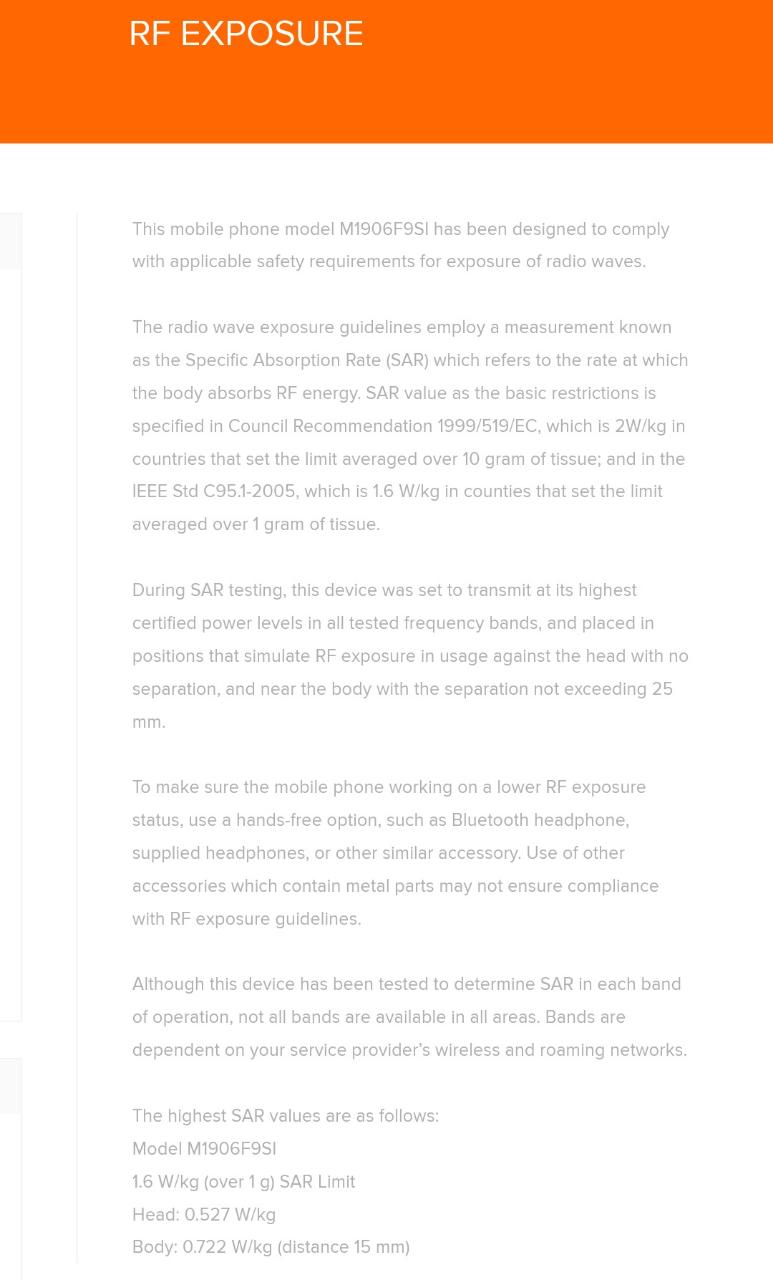 RF EXPOSURE

This mobile phone model M1906F9SI has been designed to comply with applicable safety requirements for exposure of radio waves.

The radio wave exposure guidelines employ a measurement known as the Specific Absorption Rate (SAR) which refers to the rate at which the body absorbs RF energy. SAR value as the basic restrictions is specified in Council Recommendation 1999/519/EC, which is 2W/kg in countries that set the limit averaged over 10 gram of tissue; and in the IEEE Std C95.1-2005, which is 1.6 W/kg in counties that set the limit averaged over 1 gram of tissue.

During SAR testing, this device was set to transmit at its highest certified power levels in all tested frequency bands, and placed in positions that simulate RF exposure in usage against the head with no separation, and near the body with the separation not exceeding 25 mm.

To make sure the mobile phone working on a lower RF exposure status, use a hands-free option, such as Bluetooth headphone, supplied headphones, or other similar accessory. Use of other accessories which contain metal parts may not ensure compliance with RF exposure guidelines.

Although this device has been tested to determine SAR in each band of operation, not all bands are available in all areas. Bands are dependent on your service provider's wireless and roaming networks.

The highest SAR values are as follows:
Model M1906F9SI
1.6 W/kg (over 1 g) SAR Limit
Head: 0.527 W/kg
Body: 0.722 W/kg (distance 15 mm)